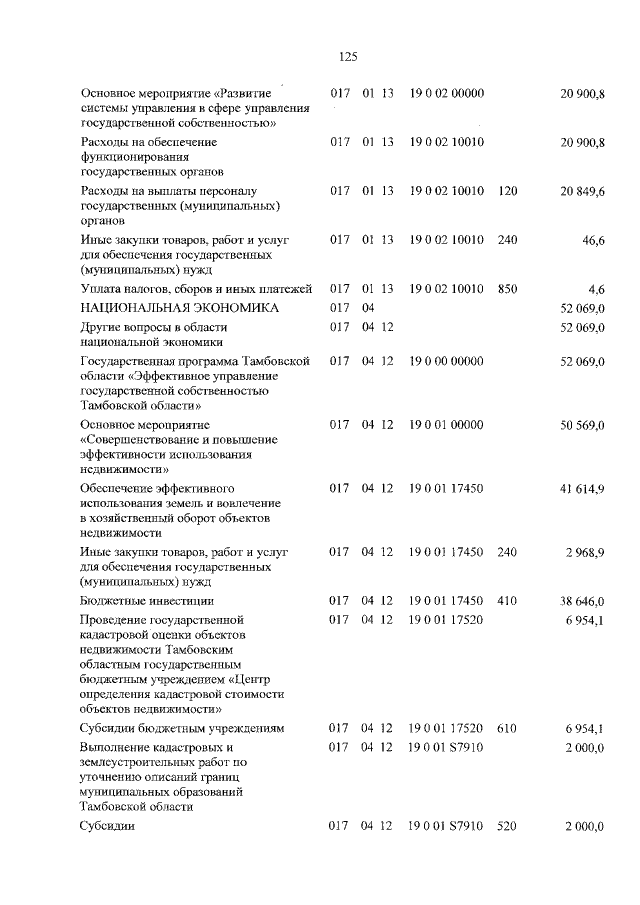 125

| Основное мероприятие «Развитие системы управления в сфере управления государственной собственностью» | 017 | 01 | 13 | 19 0 02 00000 | | 20 900,8 |
|---|---|---|---|---|---|---|
| Расходы на обеспечение функционирования государственных органов | 017 | 01 | 13 | 19 0 02 10010 | | 20 900,8 |
| Расходы на выплаты персоналу государственных (муниципальных) органов | 017 | 01 | 13 | 19 0 02 10010 | 120 | 20 849,6 |
| Иные закупки товаров, работ и услуг для обеспечения государственных (муниципальных) нужд | 017 | 01 | 13 | 19 0 02 10010 | 240 | 46,6 |
| Уплата налогов, сборов и иных платежей | 017 | 01 | 13 | 19 0 02 10010 | 850 | 4,6 |
| НАЦИОНАЛЬНАЯ ЭКОНОМИКА | 017 | 04 | | | | 52 069,0 |
| Другие вопросы в области национальной экономики | 017 | 04 | 12 | | | 52 069,0 |
| Государственная программа Тамбовской области «Эффективное управление государственной собственностью Тамбовской области» | 017 | 04 | 12 | 19 0 00 00000 | | 52 069,0 |
| Основное мероприятие «Совершенствование и повышение эффективности использования недвижимости» | 017 | 04 | 12 | 19 0 01 00000 | | 50 569,0 |
| Обеспечение эффективного использования земель и вовлечение в хозяйственный оборот объектов недвижимости | 017 | 04 | 12 | 19 0 01 17450 | | 41 614,9 |
| Иные закупки товаров, работ и услуг для обеспечения государственных (муниципальных) нужд | 017 | 04 | 12 | 19 0 01 17450 | 240 | 2 968,9 |
| Бюджетные инвестиции | 017 | 04 | 12 | 19 0 01 17450 | 410 | 38 646,0 |
| Проведение государственной кадастровой оценки объектов недвижимости Тамбовским областным государственным бюджетным учреждением «Центр определения кадастровой стоимости объектов недвижимости» | 017 | 04 | 12 | 19 0 01 17520 | | 6 954,1 |
| Субсидии бюджетным учреждениям | 017 | 04 | 12 | 19 0 01 17520 | 610 | 6 954,1 |
| Выполнение кадастровых и землеустроительных работ по уточнению описаний границ муниципальных образований Тамбовской области | 017 | 04 | 12 | 19 0 01 S7910 | | 2 000,0 |
| Субсидии | 017 | 04 | 12 | 19 0 01 S7910 | 520 | 2 000,0 |